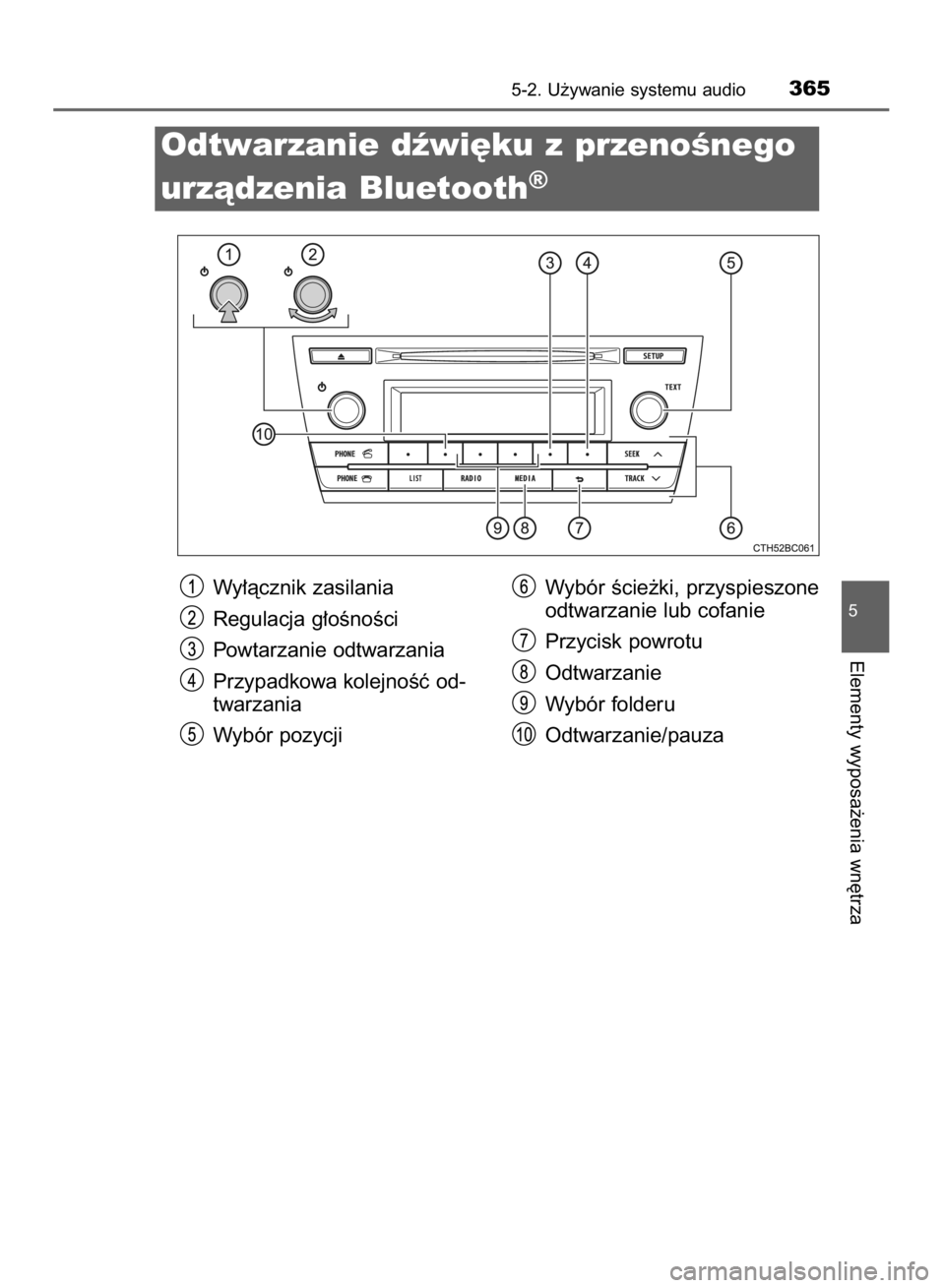 5-2. Używanie systemu audio 365

Odtwarzanie dźwięku z przenośnego urządzenia Bluetooth®

1 2 3 4 5

SETUP

TEXT

10

PHONE

SEEK

PHONE

LIST

RADIO

MEDIA

TRACK

9 8 7 6

CTH52BC061

1 Wyłącznik zasilania

2 Regulacja głośności

3 Powtarzanie odtwarzania

4 Przypadkowa kolejność odtwarzania

5 Wybór pozycji

6 Wybór ścieżki, przyspieszone odtwarzanie lub cofanie

7 Przycisk powrotu

8 Odtwarzanie

9 Wybór folderu

10 Odtwarzanie/pauza

5

Elementy wyposażenia wnętrza

carmanualsonline.info